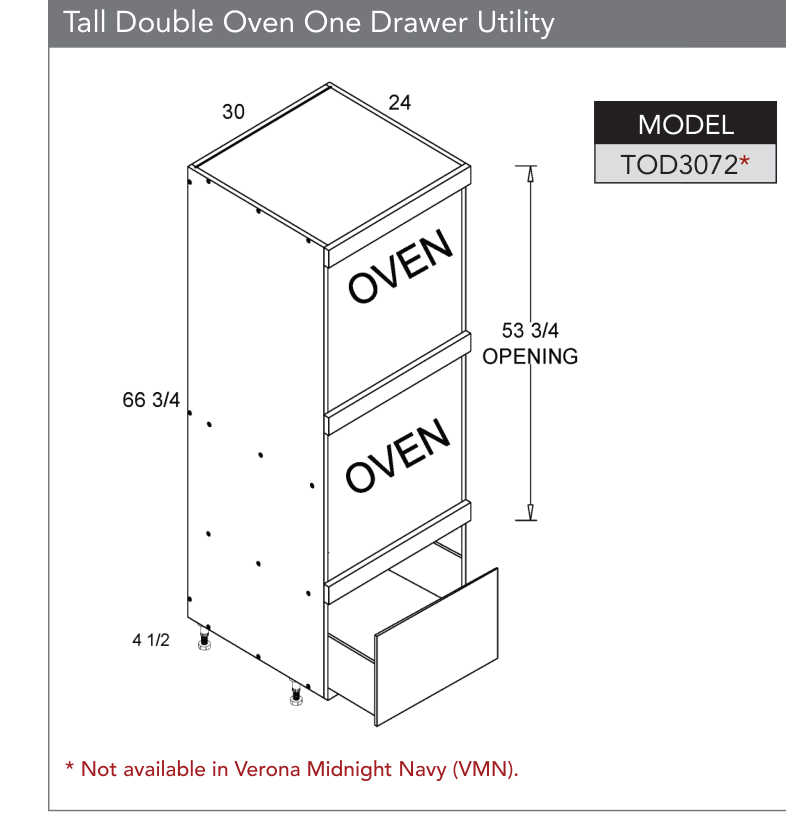 Tall Double Oven One Drawer Utility

30

24

| MODEL |
|---|
| TOD3072* |

OVEN

53 3/4
OPENING

66 3/4

OVEN

4 1/2

* Not available in Verona Midnight Navy (VMN).